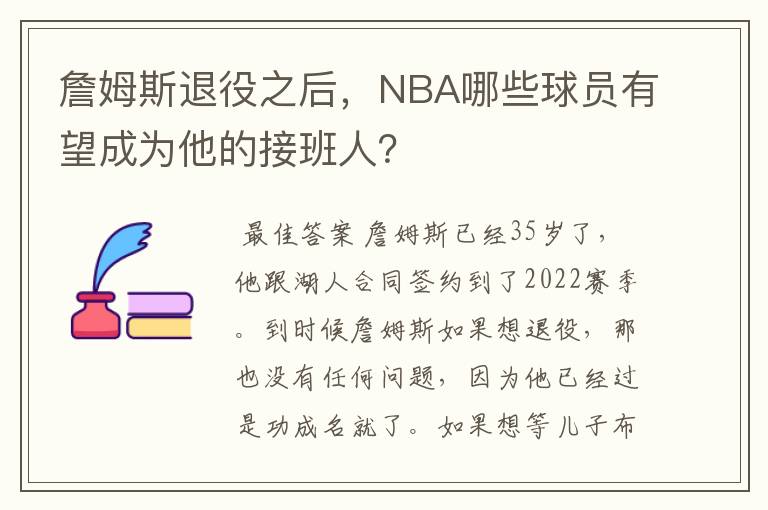 詹姆斯退役之后，NBA哪些球员有望成为他的接班人？

最佳答案 詹姆斯已经35岁了，他跟湖人合同签约到了2022赛季。到时候詹姆斯如果想退役，那也没有任何问题，因为他已经过是功成名就了。如果想等儿子布